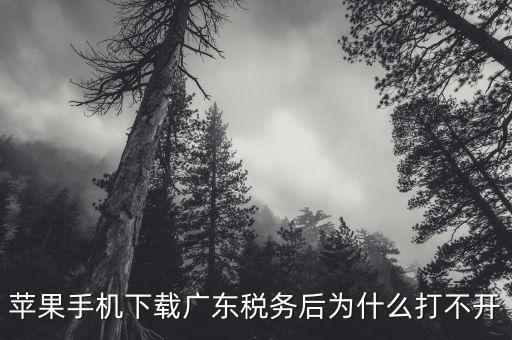 苹果手机下载广东税务后为什么打不开